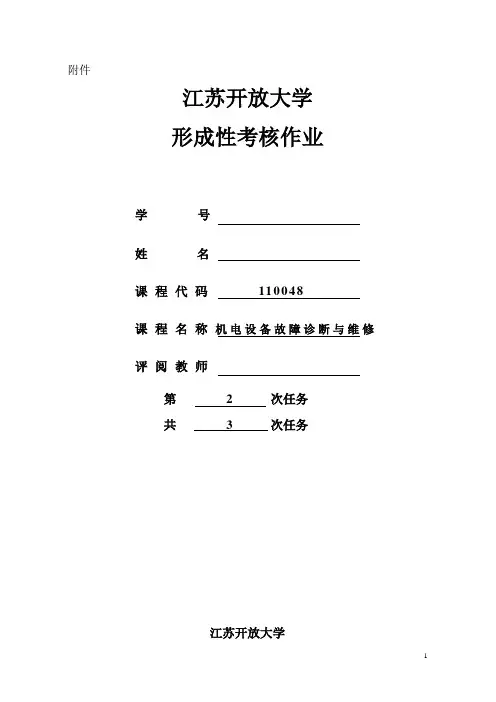 附件

江苏开放大学

形成性考核作业

学　　号

姓　　名

课程代码　110048

课程名称　机电设备故障诊断与维修

评阅教师

第　2　次任务

共　3　次任务

江苏开放大学

1